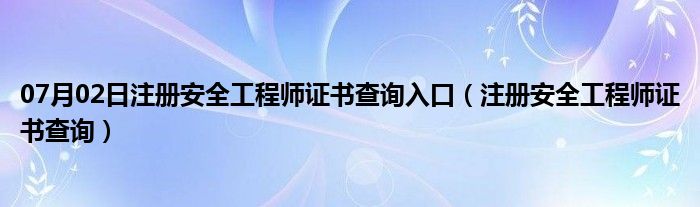 07月02日注册安全工程师证书查询入口（注册安全工程师证书查询）